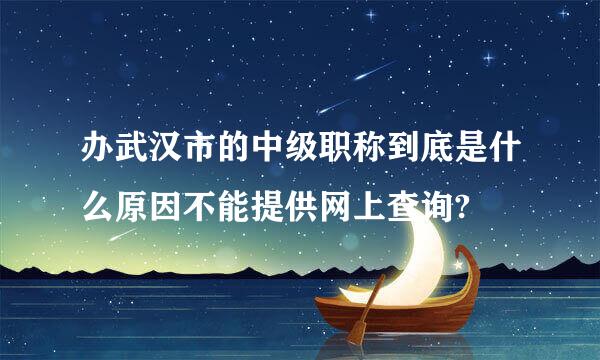 办武汉市的中级职称到底是什么原因不能提供网上查询?